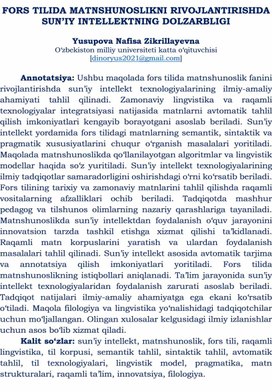 FORS TILIDA MATNSHUNOSLIKNI RIVOJLANTIRISHDA SUN'IY INTELLEKTNING DOLZARBLIGI

Yusupova Nafisa Zikrillayevna
O'zbekiston milliy universiteti katta o'qituvchisi
[dinoryus2021@gmail.com]

Annotatsiya: Ushbu maqolada fors tilida matnshunoslik fanini rivojlantirishda sun'iy intellekt texnologiyalarining ilmiy-amaliy ahamiyati tahlil qilinadi. Zamonaviy lingvistika va raqamli texnologiyalar integratsiyasi natijasida matnlarni avtomatik tahlil qilish imkoniyatlari kengayib borayotgani asoslab beriladi. Sun'iy intellekt yordamida fors tilidagi matnlarning semantik, sintaktik va pragmatik xususiyatlarini chuqur o'rganish masalalari yoritiladi. Maqolada matnshunoslikda qo'llanilayotgan algoritmlar va lingvistik modellar haqida so'z yuritiladi. Sun'iy intellekt texnologiyalarining ilmiy tadqiqotlar samaradorligini oshirishdagi o'rni ko'rsatib beriladi. Fors tilining tarixiy va zamonaviy matnlarini tahlil qilishda raqamli vositalarning afzalliklari ochib beriladi. Tadqiqotda mashhur pedagog va tilshunos olimlarning nazariy qarashlariga tayaniladi. Matnshunoslikda sun'iy intellektdan foydalanish o'quv jarayonini innovatsion tarzda tashkil etishga xizmat qilishi ta'kidlanadi. Raqamli matn korpuslarini yaratish va ulardan foydalanish masalalari tahlil qilinadi. Sun'iy intellekt asosida avtomatik tarjima va annotatsiya qilish imkoniyatlari yoritiladi. Fors tilida matnshunoslikning istiqbollari aniqlanadi. Ta'lim jarayonida sun'iy intellekt texnologiyalaridan foydalanish zarurati asoslab beriladi. Tadqiqot natijalari ilmiy-amaliy ahamiyatga ega ekani ko'rsatib o'tiladi. Maqola filologiya va lingvistika yo'nalishidagi tadqiqotchilar uchun mo'ljallangan. Olingan xulosalar kelgusidagi ilmiy izlanishlar uchun asos bo'lib xizmat qiladi.

Kalit so'zlar: sun'iy intellekt, matnshunoslik, fors tili, raqamli lingvistika, til korpusi, semantik tahlil, sintaktik tahlil, avtomatik tahlil, til texnologiyalari, lingvistik model, pragmatika, matn strukturalari, raqamli ta'lim, innovatsiya, filologiya.